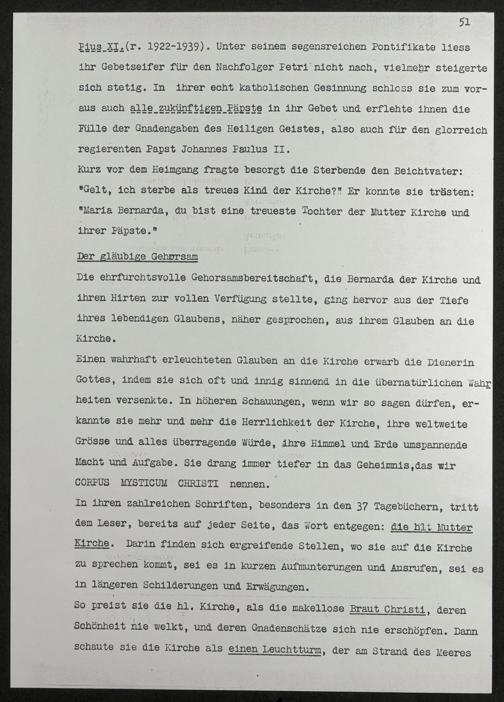 51

Pius XI.(r. 1922-1939). Unter seinem segensreichen Pontifikate liess ihr Gebetseifer für den Nachfolger Petri nicht nach, vielmehr steigerte sich stetig. In ihrer echt katholischen Gesinnung schloss sie zum voraus auch alle zukünftigen Päpste in ihr Gebet und erflehte ihnen die Fülle der Gnadengaben des Heiligen Geistes, also auch für den glorreich regierenten Papst Johannes Paulus II.
Kurz vor dem Heimgang fragte besorgt die Sterbende den Beichtvater: "Gelt, ich sterbe als treues Kind der Kirche?" Er konnte sie trösten: "Maria Bernarda, du bist eine treueste Tochter der Mutter Kirche und ihrer Päpste."

Der gläubige Gehorsam
Die ehrfurchtsvolle Gehorsamsbereitschaft, die Bernarda der Kirche und ihren Hirten zur vollen Verfügung stellte, ging hervor aus der Tiefe ihres lebendigen Glaubens, näher gesprochen, aus ihrem Glauben an die Kirche.
Einen wahrhaft erleuchteten Glauben an die Kirche erwarb die Dienerin Gottes, indem sie sich oft und innig sinnend in die übernatürlichen Wahrheiten versenkte. In höheren Schauungen, wenn wir so sagen dürfen, erkannte sie mehr und mehr die Herrlichkeit der Kirche, ihre weltweite Grösse und alles überragende Würde, ihre Himmel und Erde umspannende Macht und Aufgabe. Sie drang immer tiefer in das Geheimnis,das wir CORPUS MYSTICUM CHRISTI nennen.
In ihren zahlreichen Schriften, besonders in den 37 Tagebüchern, tritt dem Leser, bereits auf jeder Seite, das Wort entgegen: die hl. Mutter Kirche. Darin finden sich ergreifende Stellen, wo sie auf die Kirche zu sprechen kommt, sei es in kurzen Aufmunterungen und Ausrufen, sei es in längeren Schilderungen und Erwägungen.
So preist sie die hl. Kirche, als die makellose Braut Christi, deren Schönheit nie welkt, und deren Gnadenschätze sich nie erschöpfen. Dann schaute sie die Kirche als einen Leuchtturm, der am Strand des Meeres